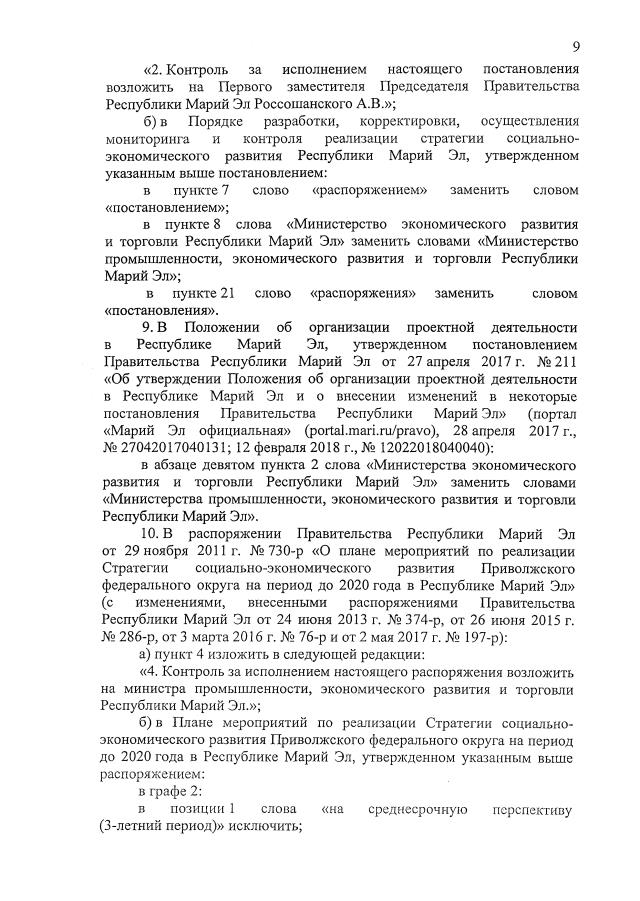 9

«2. Контроль за исполнением настоящего постановления возложить на Первого заместителя Председателя Правительства Республики Марий Эл Россошанского А.В.»;

б) в Порядке разработки, корректировки, осуществления мониторинга и контроля реализации стратегии социально-экономического развития Республики Марий Эл, утвержденном указанным выше постановлением:

в пункте 7 слово «распоряжением» заменить словом «постановлением»;

в пункте 8 слова «Министерство экономического развития и торговли Республики Марий Эл» заменить словами «Министерство промышленности, экономического развития и торговли Республики Марий Эл»;

в пункте 21 слово «распоряжения» заменить словом «постановления».

9. В Положении об организации проектной деятельности в Республике Марий Эл, утвержденном постановлением Правительства Республики Марий Эл от 27 апреля 2017 г. № 211 «Об утверждении Положения об организации проектной деятельности в Республике Марий Эл и о внесении изменений в некоторые постановления Правительства Республики Марий Эл» (портал «Марий Эл официальная» (portal.mari.ru/pravo), 28 апреля 2017 г., № 27042017040131; 12 февраля 2018 г., № 12022018040040):

в абзаце девятом пункта 2 слова «Министерства экономического развития и торговли Республики Марий Эл» заменить словами «Министерства промышленности, экономического развития и торговли Республики Марий Эл».

10. В распоряжении Правительства Республики Марий Эл от 29 ноября 2011 г. № 730-р «О плане мероприятий по реализации Стратегии социально-экономического развития Приволжского федерального округа на период до 2020 года в Республике Марий Эл» (с изменениями, внесенными распоряжениями Правительства Республики Марий Эл от 24 июня 2013 г. № 374-р, от 26 июня 2015 г. № 286-р, от 3 марта 2016 г. № 76-р и от 2 мая 2017 г. № 197-р):

а) пункт 4 изложить в следующей редакции:

«4. Контроль за исполнением настоящего распоряжения возложить на министра промышленности, экономического развития и торговли Республики Марий Эл.»;

б) в Плане мероприятий по реализации Стратегии социально-экономического развития Приволжского федерального округа на период до 2020 года в Республике Марий Эл, утвержденном указанным выше распоряжением:

в графе 2:

в позиции 1 слова «на среднесрочную перспективу (3-летний период)» исключить;